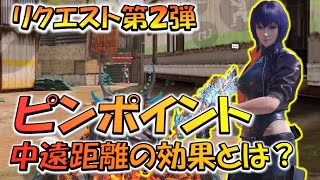 リクエスト第2弾

ピンポイント

中遠距離の効果とは？